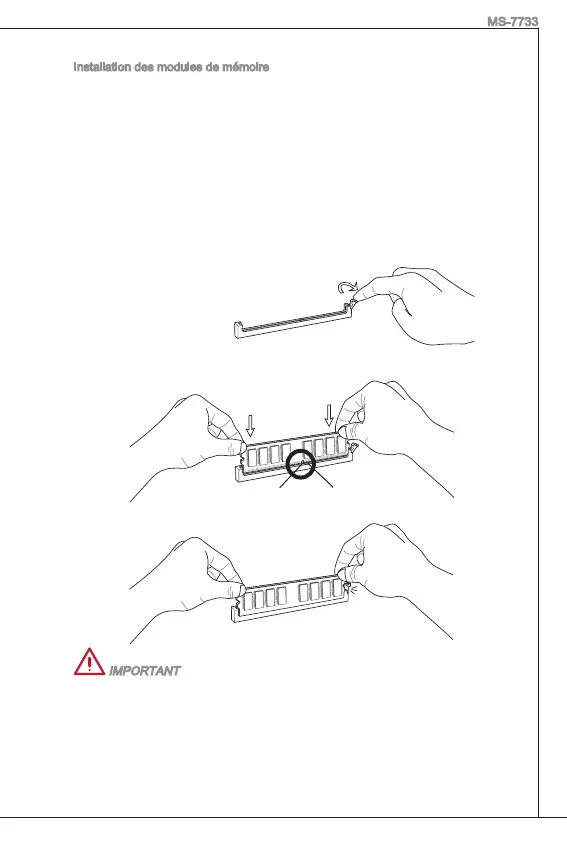 MS-7733

Installation des modules de mémoire

IMPORTANT